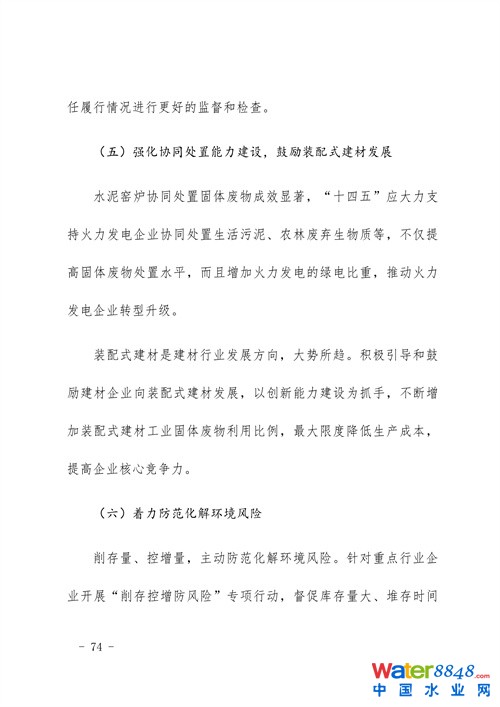 任履行情况进行更好的监督和检查。

（五）强化协同处置能力建设，鼓励装配式建材发展

水泥窑炉协同处置固体废物成效显著，“十四五”应大力支持火力发电企业协同处置生活污泥、农林废弃生物质等，不仅提高固体废物处置水平，而且增加火力发电的绿电比重，推动火力发电企业转型升级。

装配式建材是建材行业发展方向，大势所趋。积极引导和鼓励建材企业向装配式建材发展，以创新能力建设为抓手，不断增加装配式建材工业固体废物利用比例，最大限度降低生产成本，提高企业核心竞争力。

（六）着力防范化解环境风险

削存量、控增量，主动防范化解环境风险。针对重点行业企业开展“削存控增防风险”专项行动，督促库存量大、堆存时间

- 74 -

water8848.com
中国水业网